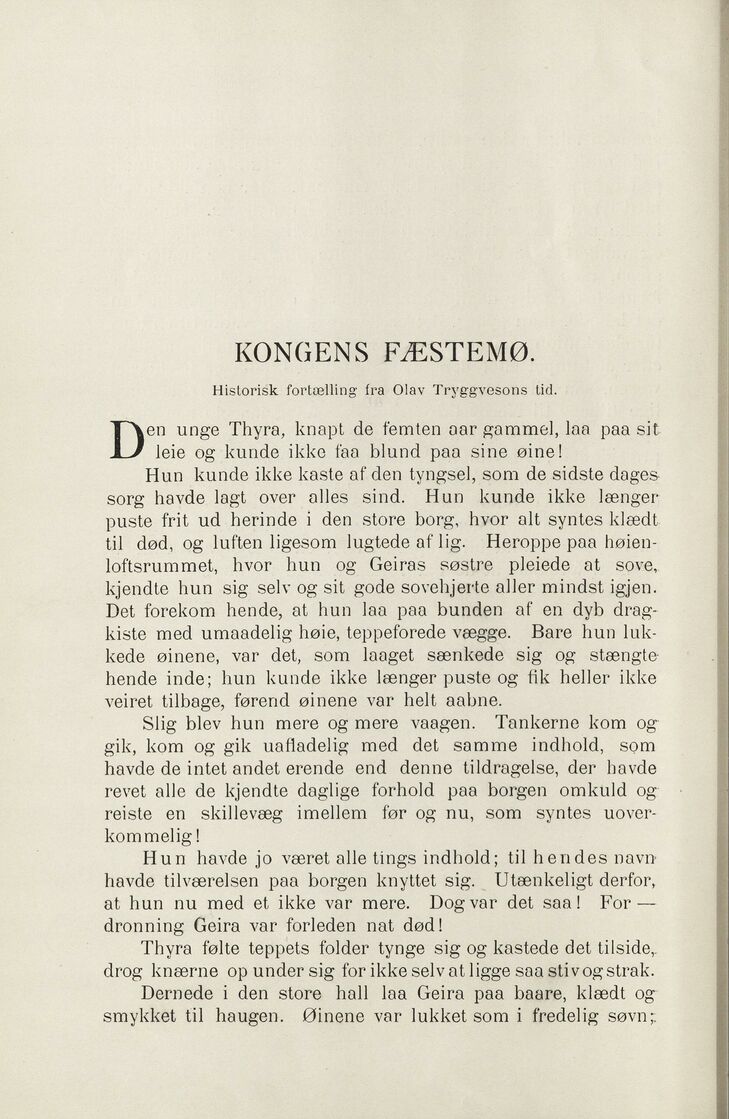 KONGENS FÆSTEMØ.

Historisk fortælling fra Olav Tryggvesons tid.

Den unge Thyra, knapt de femten aar gammel, laa paa sit leie og kunde ikke faa blund paa sine øine!

Hun kunde ikke kaste af den tyngsel, som de sidste dages sorg havde lagt over alles sind. Hun kunde ikke længer puste frit ud herinde i den store borg, hvor alt syntes klædt til død, og luften ligesom lugtede af lig. Heroppe paa høienloftsrummet, hvor hun og Geiras søstre pleiede at sove, kjendte hun sig selv og sit gode sovehjerte aller mindst igjen. Det forekom hende, at hun laa paa bunden af en dyb dragkiste med umaadelig høie, teppeforede vægge. Bare hun lukkede øinene, var det, som laaget sænkede sig og stængte hende inde; hun kunde ikke længer puste og fik heller ikke veiret tilbage, førend øinene var helt aabne.

Slig blev hun mere og mere vaagen. Tankerne kom og gik, kom og gik uafladelig med det samme indhold, som havde de intet andet erende end denne tildragelse, der havde revet alle de kjendte daglige forhold paa borgen omkuld og reiste en skillevæg imellem før og nu, som syntes uoverkommelig!

Hun havde jo været alle tings indhold; til hendes navn havde tilværelsen paa borgen knyttet sig. Utænkeligt derfor, at hun nu med et ikke var mere. Dog var det saa! For — dronning Geira var forleden nat død!

Thyra følte teppets folder tynge sig og kastede det tilside, drog knærne op under sig for ikke selv at ligge saa stiv og strak.

Dernede i den store hall laa Geira paa baare, klædt og smykket til haugen. Øinene var lukket som i fredelig søvn;